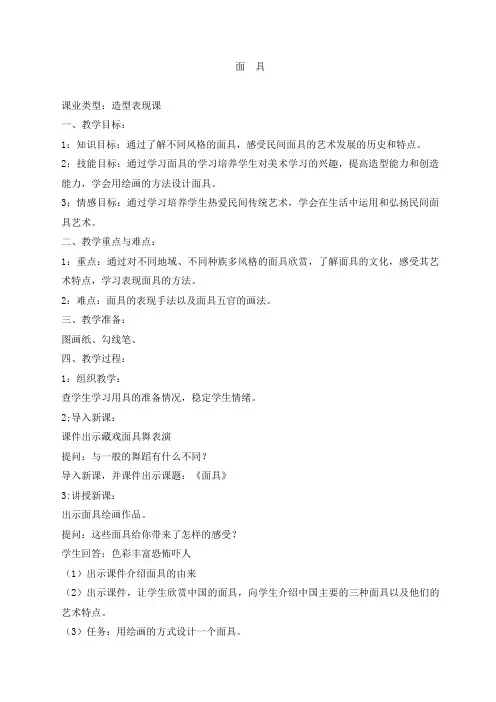 面　具

课业类型：造型表现课

一、教学目标：

1：知识目标：通过了解不同风格的面具，感受民间面具的艺术发展的历史和特点。

2：技能目标：通过学习面具的学习培养学生对美术学习的兴趣，提高造型能力和创造能力，学会用绘画的方法设计面具。

3：情感目标：通过学习培养学生热爱民间传统艺术，学会在生活中运用和弘扬民间面具艺术。

二、教学重点与难点：

1：重点：通过对不同地域、不同种族多风格的面具欣赏，了解面具的文化，感受其艺术特点，学习表现面具的方法。

2：难点：面具的表现手法以及面具五官的画法。

三、教学准备：

图画纸、勾线笔、

四、教学过程：

1：组织教学：

查学生学习用具的准备情况，稳定学生情绪。

2:导入新课：

课件出示藏戏面具舞表演

提问：与一般的舞蹈有什么不同？

导入新课，并课件出示课题：《面具》

3:讲授新课：

出示面具绘画作品。

提问：这些面具给你带来了怎样的感受？

学生回答：色彩丰富恐怖吓人

（1）出示课件介绍面具的由来

（2）出示课件，让学生欣赏中国的面具，向学生介绍中国主要的三种面具以及他们的艺术特点。

（3）任务：用绘画的方式设计一个面具。